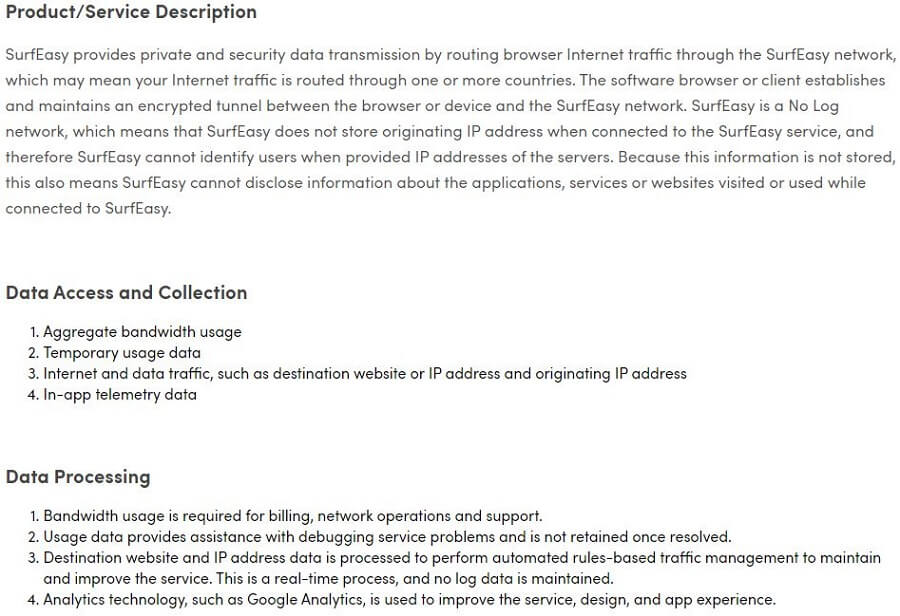 Product/Service Description

SurfEasy provides private and security data transmission by routing browser Internet traffic through the SurfEasy network, which may mean your Internet traffic is routed through one or more countries. The software browser or client establishes and maintains an encrypted tunnel between the browser or device and the SurfEasy network. SurfEasy is a No Log network, which means that SurfEasy does not store originating IP address when connected to the SurfEasy service, and therefore SurfEasy cannot identify users when provided IP addresses of the servers. Because this information is not stored, this also means SurfEasy cannot disclose information about the applications, services or websites visited or used while connected to SurfEasy.

Data Access and Collection

1. Aggregate bandwidth usage
2. Temporary usage data
3. Internet and data traffic, such as destination website or IP address and originating IP address
4. In-app telemetry data

Data Processing

1. Bandwidth usage is required for billing, network operations and support.
2. Usage data provides assistance with debugging service problems and is not retained once resolved.
3. Destination website and IP address data is processed to perform automated rules-based traffic management to maintain and improve the service. This is a real-time process, and no log data is maintained.
4. Analytics technology, such as Google Analytics, is used to improve the service, design, and app experience.